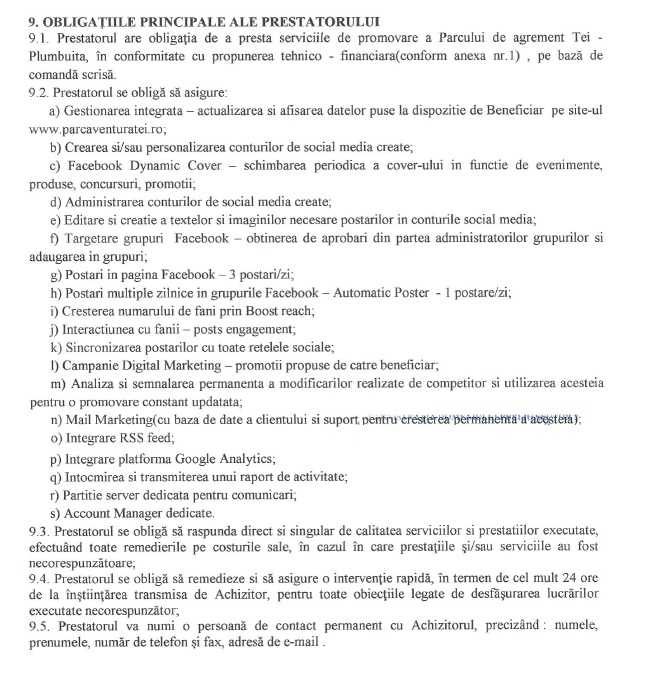 9. OBLIGAȚIILE PRINCIPALE ALE PRESTATORULUI
9.1. Prestatorul are obligația de a presta serviciile de promovare a Parcului de agrement Tei - Plumbuita, în conformitate cu propunerea tehnico - financiara(conform anexa nr.1) , pe bază de comandă scrisă.
9.2. Prestatorul se obligă să asigure:
a) Gestionarea integrata – actualizarea si afisarea datelor puse la dispozitie de Beneficiar pe site-ul www.parcaventuratei.ro;
b) Crearea si/sau personalizarea conturilor de social media create;
c) Facebook Dynamic Cover – schimbarea periodica a cover-ului in functie de evenimente, produse, concursuri, promotii;
d) Administrarea conturilor de social media create;
e) Editare si creatie a textelor si imaginilor necesare postarilor in conturile social media;
f) Targetare grupuri Facebook – obtinerea de aprobari din partea administratorilor grupurilor si adaugarea in grupuri;
g) Postari in pagina Facebook – 3 postari/zi;
h) Postari multiple zilnice in grupurile Facebook – Automatic Poster - 1 postare/zi;
i) Cresterea numarului de fani prin Boost reach;
j) Interactiunea cu fanii – posts engagement;
k) Sincronizarea postarilor cu toate retelele sociale;
l) Campanie Digital Marketing – promotii propuse de catre beneficiar;
m) Analiza si semnalarea permanenta a modificarilor realizate de competitor si utilizarea acesteia pentru o promovare constant updatata;
n) Mail Marketing(cu baza de date a clientului si suport pentru cresterea permanenta a acesteia);
o) Integrare RSS feed;
p) Integrare platforma Google Analytics;
q) Intocmirea si transmiterea unui raport de activitate;
r) Partitie server dedicata pentru comunicari;
s) Account Manager dedicate.
9.3. Prestatorul se obligă să raspunda direct si singular de calitatea serviciilor si prestatiilor executate, efectuând toate remedierile pe costurile sale, în cazul în care prestațiile și/sau serviciile au fost necorespunzătoare;
9.4. Prestatorul se obligă să remedieze si să asigure o intervenție rapidă, în termen de cel mult 24 ore de la înștiințarea transmisa de Achizitor, pentru toate obiecțiile legate de desfășurarea lucrărilor executate necorespunzător;
9.5. Prestatorul va numi o persoană de contact permanent cu Achizitorul, precizând : numele, prenumele, număr de telefon și fax, adresă de e-mail .